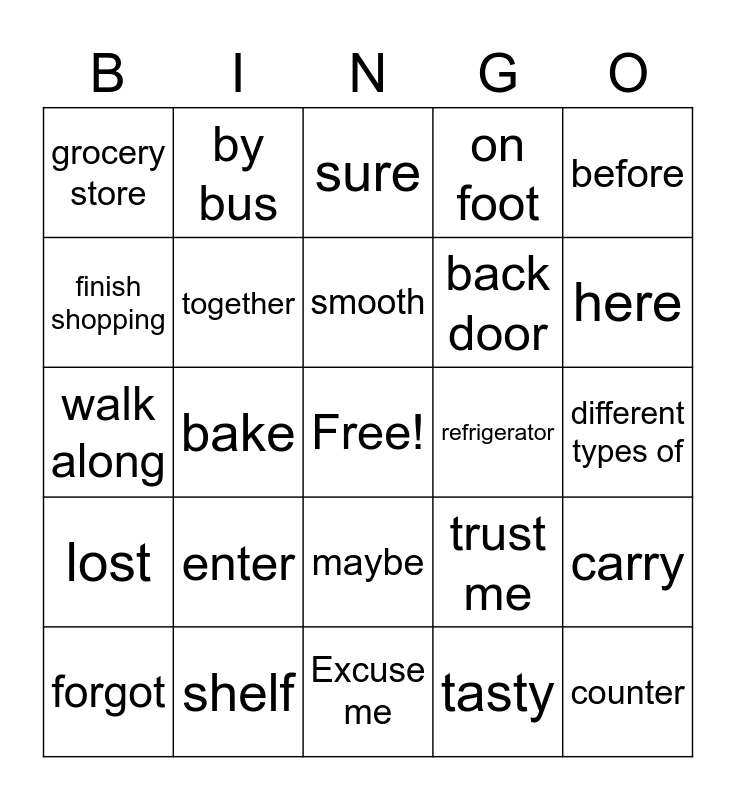 | B | I | N | G | O |
|---|---|---|---|---|
| grocery store | by bus | sure | on foot | before |
| finish shopping | together | smooth | back door | here |
| walk along | bake | Free! | refrigerator | different types of |
| lost | enter | maybe | trust me | carry |
| forgot | shelf | Excuse me | tasty | counter |